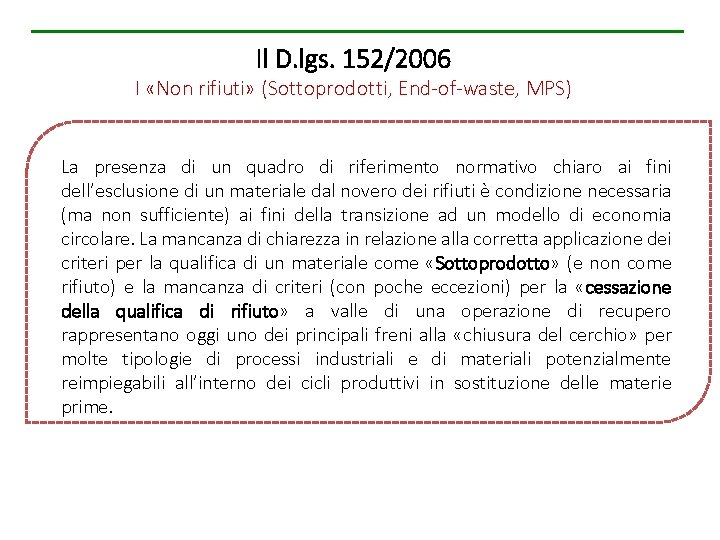 Il D.lgs. 152/2006
I «Non rifiuti» (Sottoprodotti, End-of-waste, MPS)

La presenza di un quadro di riferimento normativo chiaro ai fini dell'esclusione di un materiale dal novero dei rifiuti è condizione necessaria (ma non sufficiente) ai fini della transizione ad un modello di economia circolare. La mancanza di chiarezza in relazione alla corretta applicazione dei criteri per la qualifica di un materiale come «Sottoprodotto» (e non come rifiuto) e la mancanza di criteri (con poche eccezioni) per la «cessazione della qualifica di rifiuto» a valle di una operazione di recupero rappresentano oggi uno dei principali freni alla «chiusura del cerchio» per molte tipologie di processi industriali e di materiali potenzialmente reimpiegabili all'interno dei cicli produttivi in sostituzione delle materie prime.